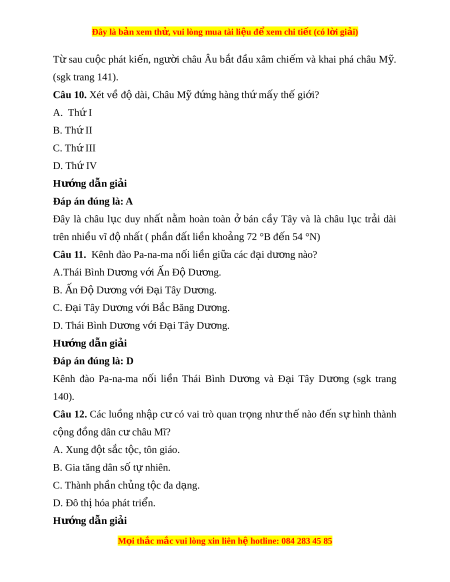 Đây là bản xem thử, vui lòng mua tài liệu để xem chi tiết (có lời giải)

Từ sau cuộc phát kiến, người châu Âu bắt đầu xâm chiếm và khai phá châu Mỹ. (sgk trang 141).

**Câu 10.** Xét về độ dài, Châu Mỹ đứng hàng thứ mấy thế giới?

A. Thứ I

B. Thứ II

C. Thứ III

D. Thứ IV

**Hướng dẫn giải**

**Đáp án đúng là: A**

Đây là châu lục duy nhất nằm hoàn toàn ở bán cầu Tây và là châu lục trải dài trên nhiều vĩ độ nhất ( phần đất liền khoảng 72 °B đến 54 °N)

**Câu 11.** Kênh đào Pa-na-ma nối liền giữa các đại dương nào?

A.Thái Bình Dương với Ấn Độ Dương.

B. Ấn Độ Dương với Đại Tây Dương.

C. Đại Tây Dương với Bắc Băng Dương.

D. Thái Bình Dương với Đại Tây Dương.

**Hướng dẫn giải**

**Đáp án đúng là: D**

Kênh đào Pa-na-ma nối liền Thái Bình Dương và Đại Tây Dương (sgk trang 140).

**Câu 12.** Các luồng nhập cư có vai trò quan trọng như thế nào đến sự hình thành cộng đồng dân cư châu Mĩ?

A. Xung đột sắc tộc, tôn giáo.

B. Gia tăng dân số tự nhiên.

C. Thành phần chủng tộc đa dạng.

D. Đô thị hóa phát triển.

**Hướng dẫn giải**

Mọi thắc mắc vui lòng xin liên hệ hotline: 084 283 45 85